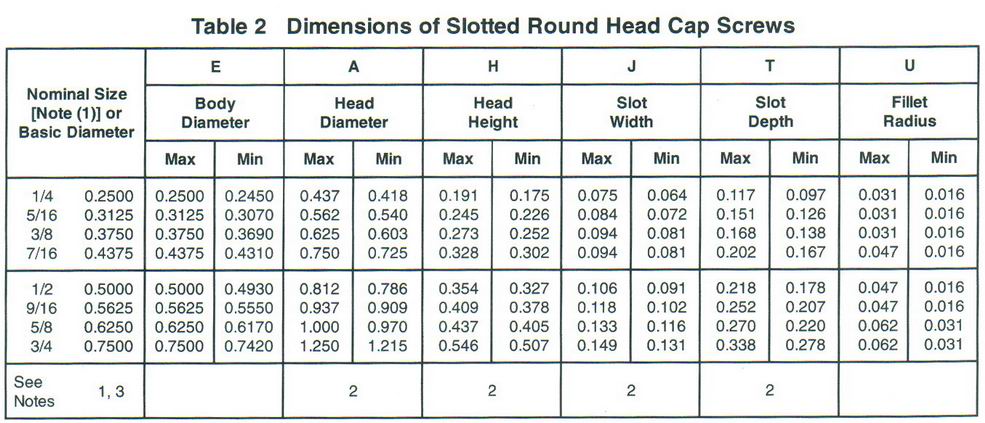 Table 2 Dimensions of Slotted Round Head Cap Screws

| Nominal Size [Note (1)] or Basic Diameter | | E Body Diameter Max | E Body Diameter Min | A Head Diameter Max | A Head Diameter Min | H Head Height Max | H Head Height Min | J Slot Width Max | J Slot Width Min | T Slot Depth Max | T Slot Depth Min | U Fillet Radius Max | U Fillet Radius Min |
|---|---|---|---|---|---|---|---|---|---|---|---|---|---|
| 1/4 | 0.2500 | 0.2500 | 0.2450 | 0.437 | 0.418 | 0.191 | 0.175 | 0.075 | 0.064 | 0.117 | 0.097 | 0.031 | 0.016 |
| 5/16 | 0.3125 | 0.3125 | 0.3070 | 0.562 | 0.540 | 0.245 | 0.226 | 0.084 | 0.072 | 0.151 | 0.126 | 0.031 | 0.016 |
| 3/8 | 0.3750 | 0.3750 | 0.3690 | 0.625 | 0.603 | 0.273 | 0.252 | 0.094 | 0.081 | 0.168 | 0.138 | 0.031 | 0.016 |
| 7/16 | 0.4375 | 0.4375 | 0.4310 | 0.750 | 0.725 | 0.328 | 0.302 | 0.094 | 0.081 | 0.202 | 0.167 | 0.047 | 0.016 |
| 1/2 | 0.5000 | 0.5000 | 0.4930 | 0.812 | 0.786 | 0.354 | 0.327 | 0.106 | 0.091 | 0.218 | 0.178 | 0.047 | 0.016 |
| 9/16 | 0.5625 | 0.5625 | 0.5550 | 0.937 | 0.909 | 0.409 | 0.378 | 0.118 | 0.102 | 0.252 | 0.207 | 0.047 | 0.016 |
| 5/8 | 0.6250 | 0.6250 | 0.6170 | 1.000 | 0.970 | 0.437 | 0.405 | 0.133 | 0.116 | 0.270 | 0.220 | 0.062 | 0.031 |
| 3/4 | 0.7500 | 0.7500 | 0.7420 | 1.250 | 1.215 | 0.546 | 0.507 | 0.149 | 0.131 | 0.338 | 0.278 | 0.062 | 0.031 |
| See Notes | 1, 3 | | | 2 | | 2 | | 2 | | 2 | | | |